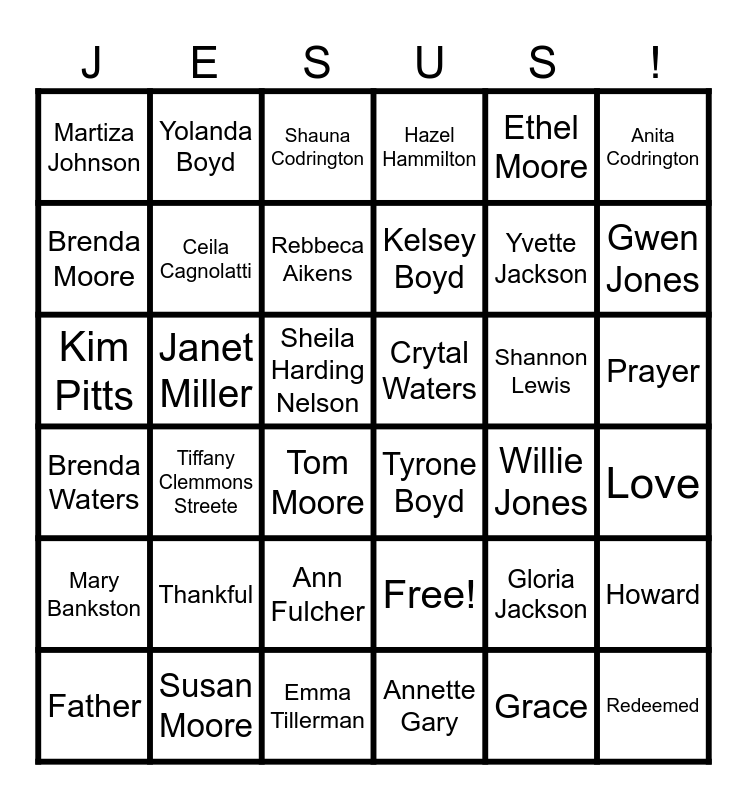 | J | E | S | U | S | ! |
|---|---|---|---|---|---|
| Martiza Johnson | Yolanda Boyd | Shauna Codrington | Hazel Hammilton | Ethel Moore | Anita Codrington |
| Brenda Moore | Ceila Cagnolatti | Rebbeca Aikens | Kelsey Boyd | Yvette Jackson | Gwen Jones |
| Kim Pitts | Janet Miller | Sheila Harding Nelson | Crytal Waters | Shannon Lewis | Prayer |
| Brenda Waters | Tiffany Clemmons Streete | Tom Moore | Tyrone Boyd | Willie Jones | Love |
| Mary Bankston | Thankful | Ann Fulcher | Free! | Gloria Jackson | Howard |
| Father | Susan Moore | Emma Tillerman | Annette Gary | Grace | Redeemed |